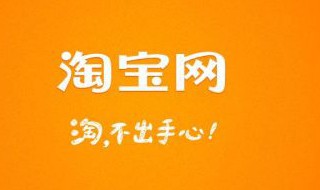 淘宝网

淘，不出手心！